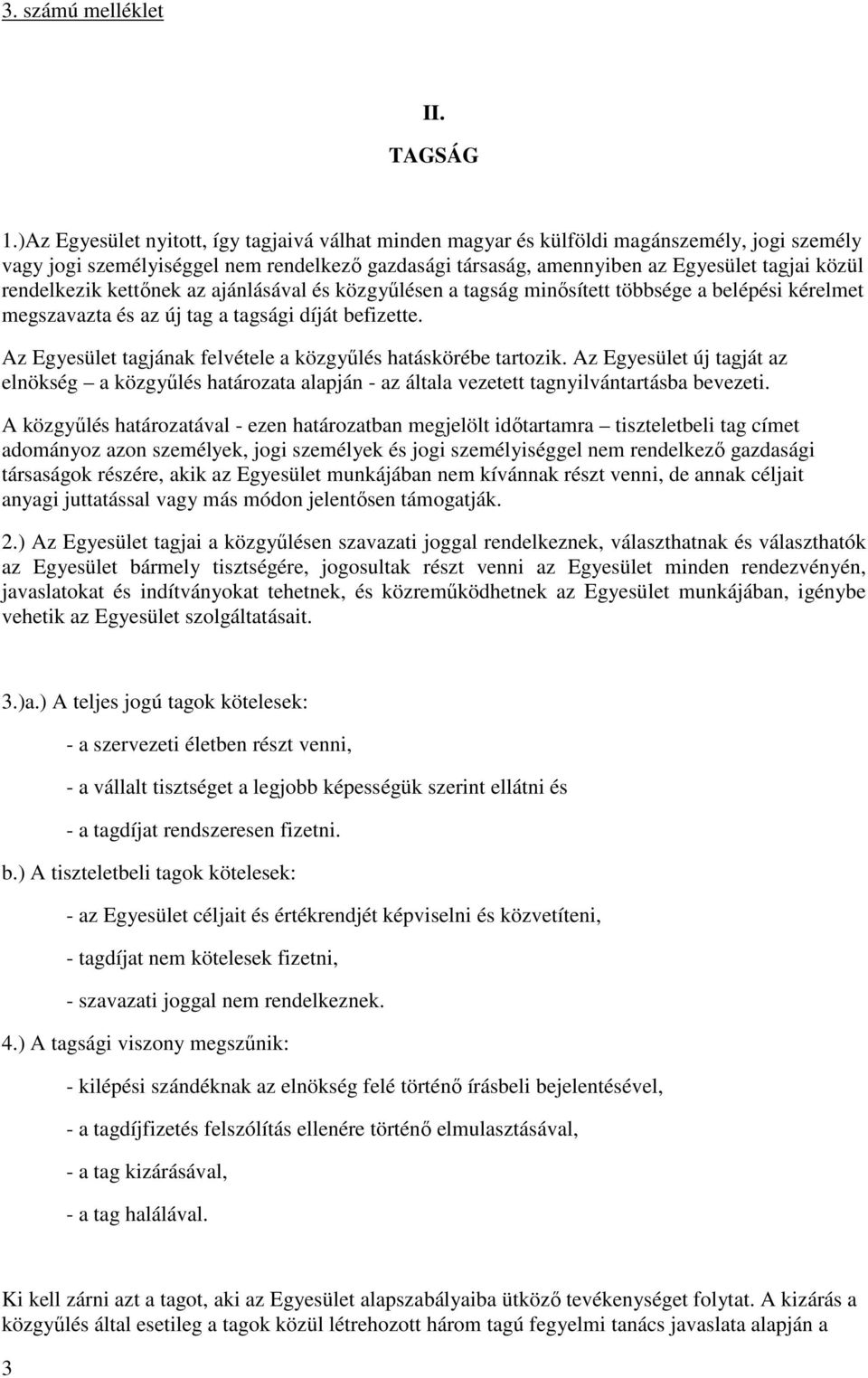 3. számú melléklet

II.
TAGSÁG

1.)Az Egyesület nyitott, így tagjaivá válhat minden magyar és külföldi magánszemély, jogi személy vagy jogi személyiséggel nem rendelkező gazdasági társaság, amennyiben az Egyesület tagjai közül rendelkezik kettőnek az ajánlásával és közgyűlésen a tagság minősített többsége a belépési kérelmet megszavazta és az új tag a tagsági díját befizette.

Az Egyesület tagjának felvétele a közgyűlés hatáskörébe tartozik. Az Egyesület új tagját az elnökség – a közgyűlés határozata alapján - az általa vezetett tagnyilvántartásba bevezeti.

A közgyűlés határozatával - ezen határozatban megjelölt időtartamra – tiszteletbeli tag címet adományoz azon személyek, jogi személyek és jogi személyiséggel nem rendelkező gazdasági társaságok részére, akik az Egyesület munkájában nem kívánnak részt venni, de annak céljait anyagi juttatással vagy más módon jelentősen támogatják.

2.) Az Egyesület tagjai a közgyűlésen szavazati joggal rendelkeznek, választhatnak és választhatók az Egyesület bármely tisztségére, jogosultak részt venni az Egyesület minden rendezvényén, javaslatokat és indítványokat tehetnek, és közreműködhetnek az Egyesület munkájában, igénybe vehetik az Egyesület szolgáltatásait.

3.)a.) A teljes jogú tagok kötelesek:

- a szervezeti életben részt venni,

- a vállalt tisztséget a legjobb képességük szerint ellátni és

- a tagdíjat rendszeresen fizetni.

b.) A tiszteletbeli tagok kötelesek:

- az Egyesület céljait és értékrendjét képviselni és közvetíteni,

- tagdíjat nem kötelesek fizetni,

- szavazati joggal nem rendelkeznek.

4.) A tagsági viszony megszűnik:

- kilépési szándéknak az elnökség felé történő írásbeli bejelentésével,

- a tagdíjfizetés felszólítás ellenére történő elmulasztásával,

- a tag kizárásával,

- a tag halálával.

Ki kell zárni azt a tagot, aki az Egyesület alapszabályaiba ütköző tevékenységet folytat. A kizárás a közgyűlés által esetileg a tagok közül létrehozott három tagú fegyelmi tanács javaslata alapján a

3